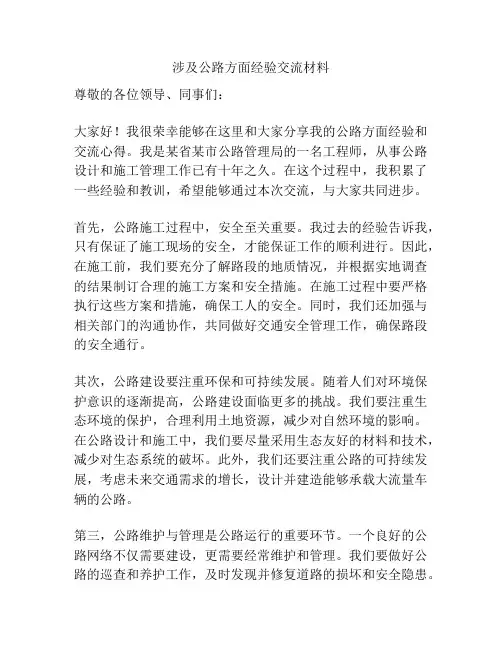 涉及公路方面经验交流材料

尊敬的各位领导、同事们：

大家好！我很荣幸能够在这里和大家分享我的公路方面经验和交流心得。我是某省某市公路管理局的一名工程师，从事公路设计和施工管理工作已有十年之久。在这个过程中，我积累了一些经验和教训，希望能够通过本次交流，与大家共同进步。

首先，公路施工过程中，安全至关重要。我过去的经验告诉我，只有保证了施工现场的安全，才能保证工作的顺利进行。因此，在施工前，我们要充分了解路段的地质情况，并根据实地调查的结果制订合理的施工方案和安全措施。在施工过程中要严格执行这些方案和措施，确保工人的安全。同时，我们还加强与相关部门的沟通协作，共同做好交通安全管理工作，确保路段的安全通行。

其次，公路建设要注重环保和可持续发展。随着人们对环境保护意识的逐渐提高，公路建设面临更多的挑战。我们要注重生态环境的保护，合理利用土地资源，减少对自然环境的影响。在公路设计和施工中，我们要尽量采用生态友好的材料和技术，减少对生态系统的破坏。此外，我们还要注重公路的可持续发展，考虑未来交通需求的增长，设计并建造能够承载大流量车辆的公路。

第三，公路维护与管理是公路运行的重要环节。一个良好的公路网络不仅需要建设，更需要经常维护和管理。我们要做好公路的巡查和养护工作，及时发现并修复道路的损坏和安全隐患。